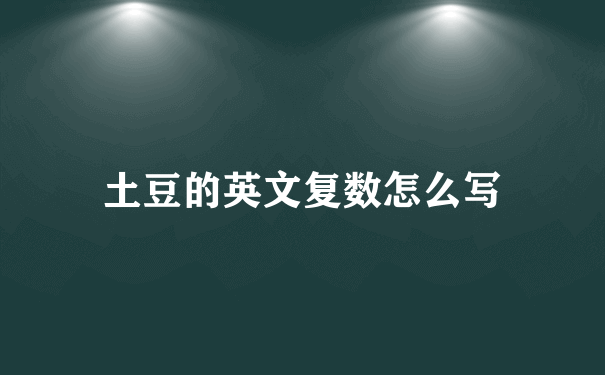 土豆的英文复数怎么写